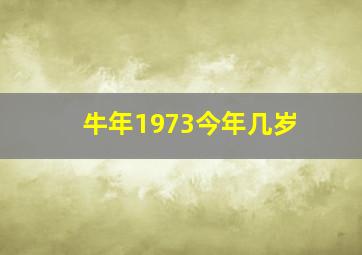 牛年1973今年几岁